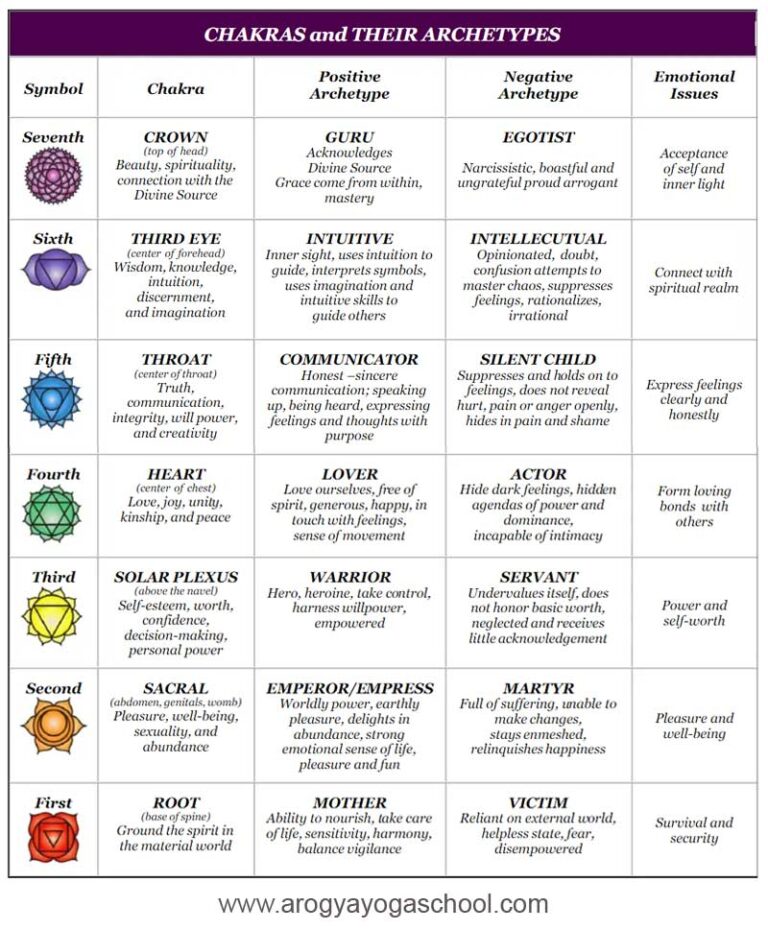 CHAKRAS and THEIR ARCHETYPES

| Symbol | Chakra | Positive Archetype | Negative Archetype | Emotional Issues |
|---|---|---|---|---|
| Seventh | CROWN (top of head) Beauty, spirituality, connection with the Divine Source | GURU Acknowledges Divine Source Grace come from within, mastery | EGOTIST Narcissistic, boastful and ungrateful proud arrogant | Acceptance of self and inner light |
| Sixth | THIRD EYE (center of forehead) Wisdom, knowledge, intuition, discernment, and imagination | INTUITIVE Inner sight, uses intuition to guide, interprets symbols, uses imagination and intuitive skills to guide others | INTELLECUTUAL Opinionated, doubt, confusion attempts to master chaos, suppresses feelings, rationalizes, irrational | Connect with spiritual realm |
| Fifth | THROAT (center of throat) Truth, communication, integrity, will power, and creativity | COMMUNICATOR Honest –sincere communication; speaking up, being heard, expressing feelings and thoughts with purpose | SILENT CHILD Suppresses and holds on to feelings, does not reveal hurt, pain or anger openly, hides in pain and shame | Express feelings clearly and honestly |
| Fourth | HEART (center of chest) Love, joy, unity, kinship, and peace | LOVER Love ourselves, free of spirit, generous, happy, in touch with feelings, sense of movement | ACTOR Hide dark feelings, hidden agendas of power and dominance, incapable of intimacy | Form loving bonds with others |
| Third | SOLAR PLEXUS (above the navel) Self-esteem, worth, confidence, decision-making, personal power | WARRIOR Hero, heroine, take control, harness willpower, empowered | SERVANT Undervalues itself, does not honor basic worth, neglected and receives little acknowledgement | Power and self-worth |
| Second | SACRAL (abdomen, genitals, womb) Pleasure, well-being, sexuality, and abundance | EMPEROR/EMPRESS Worldly power, earthly pleasure, delights in abundance, strong emotional sense of life, pleasure and fun | MARTYR Full of suffering, unable to make changes, stays enmeshed, relinquishes happiness | Pleasure and well-being |
| First | ROOT (base of spine) Ground the spirit in the material world | MOTHER Ability to nourish, take care of life, sensitivity, harmony, balance vigilance | VICTIM Reliant on external world, helpless state, fear, disempowered | Survival and security |

www.arogyayogaschool.com